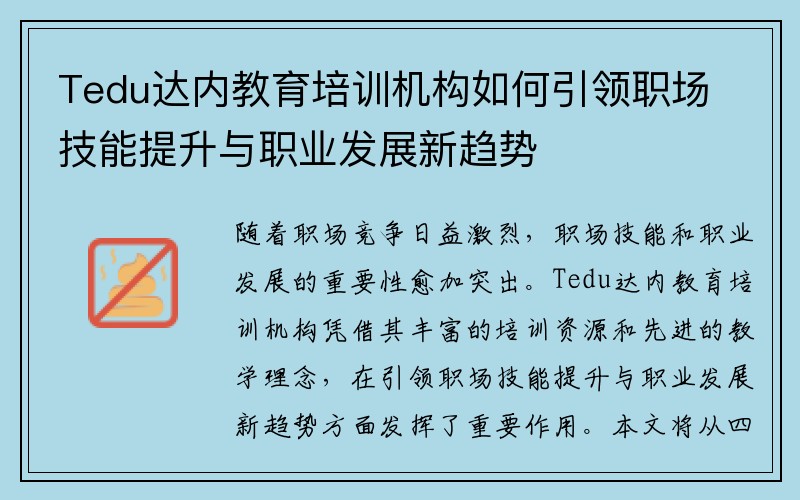 Tedu达内教育培训机构如何引领职场技能提升与职业发展新趋势

随着职场竞争日益激烈，职场技能和职业发展的重要性愈加突出。Tedu达内教育培训机构凭借其丰富的培训资源和先进的教学理念，在引领职场技能提升与职业发展新趋势方面发挥了重要作用。本文将从四